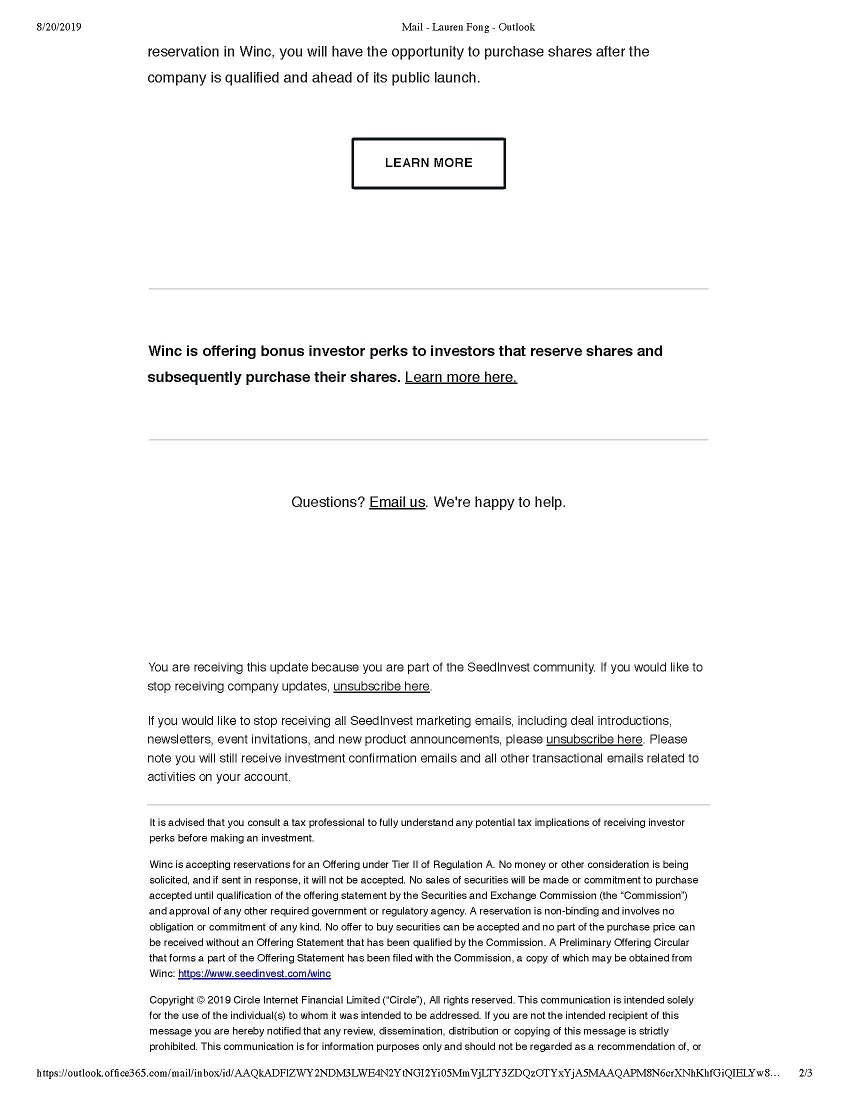 8/20/2019 Mail - Lauren Fong - Outlook

reservation in Winc, you will have the opportunity to purchase shares after the company is qualified and ahead of its public launch.

LEARN MORE

Winc is offering bonus investor perks to investors that reserve shares and subsequently purchase their shares. Learn more here.

Questions? Email us. We're happy to help.

You are receiving this update because you are part of the SeedInvest community. If you would like to stop receiving company updates, unsubscribe here.

If you would like to stop receiving all SeedInvest marketing emails, including deal introductions, newsletters, event invitations, and new product announcements, please unsubscribe here. Please note you will still receive investment confirmation emails and all other transactional emails related to activities on your account.

It is advised that you consult a tax professional to fully understand any potential tax implications of receiving investor perks before making an investment.

Winc is accepting reservations for an Offering under Tier II of Regulation A. No money or other consideration is being solicited, and if sent in response, it will not be accepted. No sales of securities will be made or commitment to purchase accepted until qualification of the offering statement by the Securities and Exchange Commission (the "Commission") and approval of any other required government or regulatory agency. A reservation is non-binding and involves no obligation or commitment of any kind. No offer to buy securities can be accepted and no part of the purchase price can be received without an Offering Statement that has been qualified by the Commission. A Preliminary Offering Circular that forms a part of the Offering Statement has been filed with the Commission, a copy of which may be obtained from Winc: https://www.seedinvest.com/winc

Copyright © 2019 Circle Internet Financial Limited ("Circle"), All rights reserved. This communication is intended solely for the use of the individual(s) to whom it was intended to be addressed. If you are not the intended recipient of this message you are hereby notified that any review, dissemination, distribution or copying of this message is strictly prohibited. This communication is for information purposes only and should not be regarded as a recommendation of, or

https://outlook.office365.com/mail/inbox/id/AAQkADFlZWY2NDM3LWE4N2YtNGI2Yi05MmVjLTY3ZDQzOTYxYjA5MAAQAPM8N6crXNhKhfGiQIELYw8… 2/3